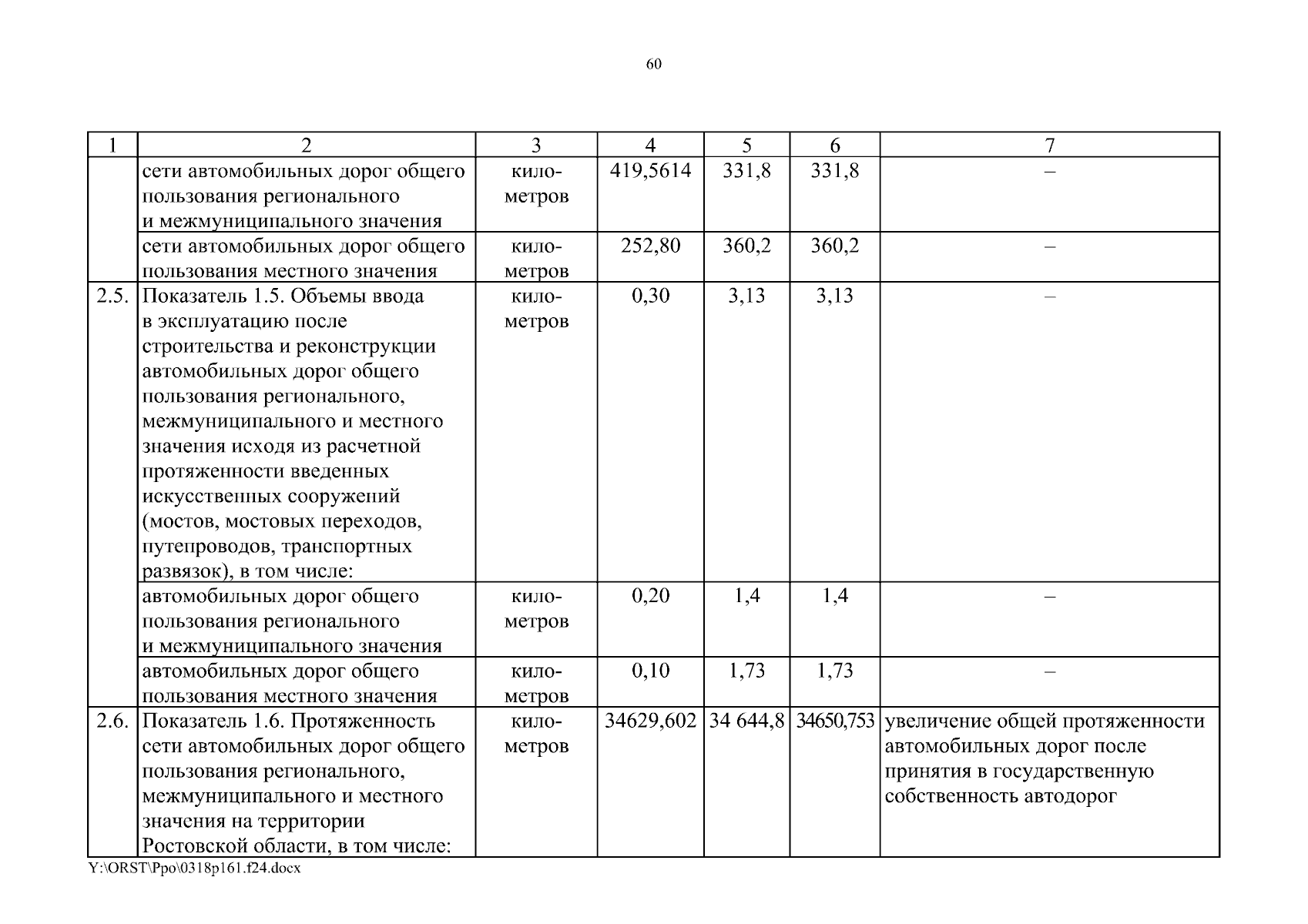 60

| 1 | 2 | 3 | 4 | 5 | 6 | 7 |
|---|---|---|---|---|---|---|
| | сети автомобильных дорог общего пользования регионального и межмуниципального значения | километров | 419,5614 | 331,8 | 331,8 | – |
| | сети автомобильных дорог общего пользования местного значения | километров | 252,80 | 360,2 | 360,2 | – |
| 2.5. | Показатель 1.5. Объемы ввода в эксплуатацию после строительства и реконструкции автомобильных дорог общего пользования регионального, межмуниципального и местного значения исходя из расчетной протяженности введенных искусственных сооружений (мостов, мостовых переходов, путепроводов, транспортных развязок), в том числе: | километров | 0,30 | 3,13 | 3,13 | – |
| | автомобильных дорог общего пользования регионального и межмуниципального значения | километров | 0,20 | 1,4 | 1,4 | – |
| | автомобильных дорог общего пользования местного значения | километров | 0,10 | 1,73 | 1,73 | – |
| 2.6. | Показатель 1.6. Протяженность сети автомобильных дорог общего пользования регионального, межмуниципального и местного значения на территории Ростовской области, в том числе: | километров | 34629,602 | 34 644,8 | 34650,753 | увеличение общей протяженности автомобильных дорог после принятия в государственную собственность автодорог |

Y:\ORST\Ppo\0318p161.f24.docx